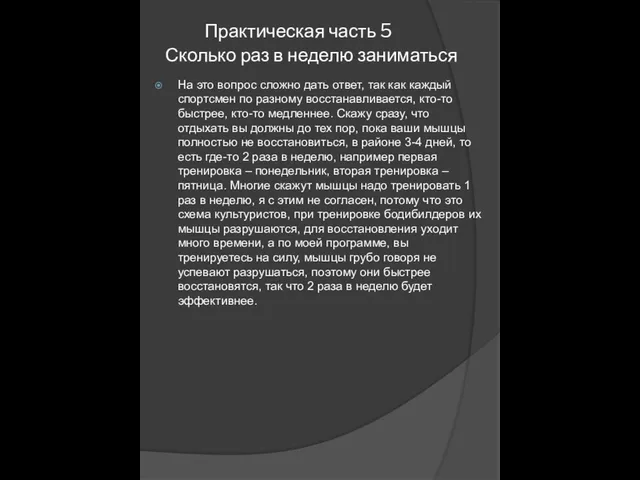 Практическая часть 5
Сколько раз в неделю заниматься

На это вопрос сложно дать ответ, так как каждый спортсмен по разному восстанавливается, кто-то быстрее, кто-то медленнее. Скажу сразу, что отдыхать вы должны до тех пор, пока ваши мышцы полностью не восстановиться, в районе 3-4 дней, то есть где-то 2 раза в неделю, например первая тренировка – понедельник, вторая тренировка – пятница. Многие скажут мышцы надо тренировать 1 раз в неделю, я с этим не согласен, потому что это схема культуристов, при тренировке бодибилдеров их мышцы разрушаются, для восстановления уходит много времени, а по моей программе, вы тренируетесь на силу, мышцы грубо говоря не успевают разрушаться, поэтому они быстрее восстановятся, так что 2 раза в неделю будет эффективнее.